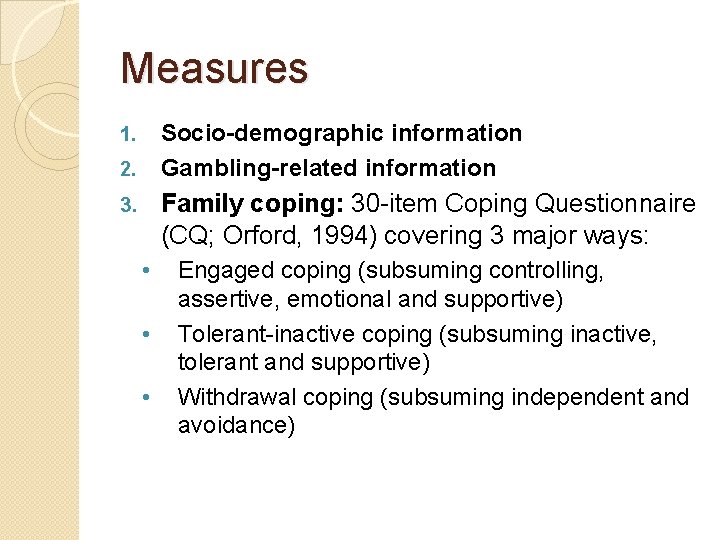 Measures

1. Socio-demographic information
2. Gambling-related information
3. Family coping: 30-item Coping Questionnaire (CQ; Orford, 1994) covering 3 major ways:
• Engaged coping (subsuming controlling, assertive, emotional and supportive)
• Tolerant-inactive coping (subsuming inactive, tolerant and supportive)
• Withdrawal coping (subsuming independent and avoidance)